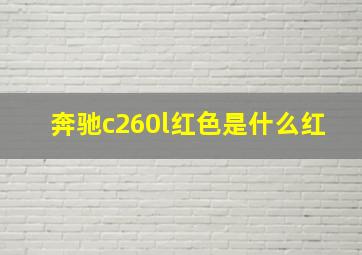 奔驰c260l红色是什么红